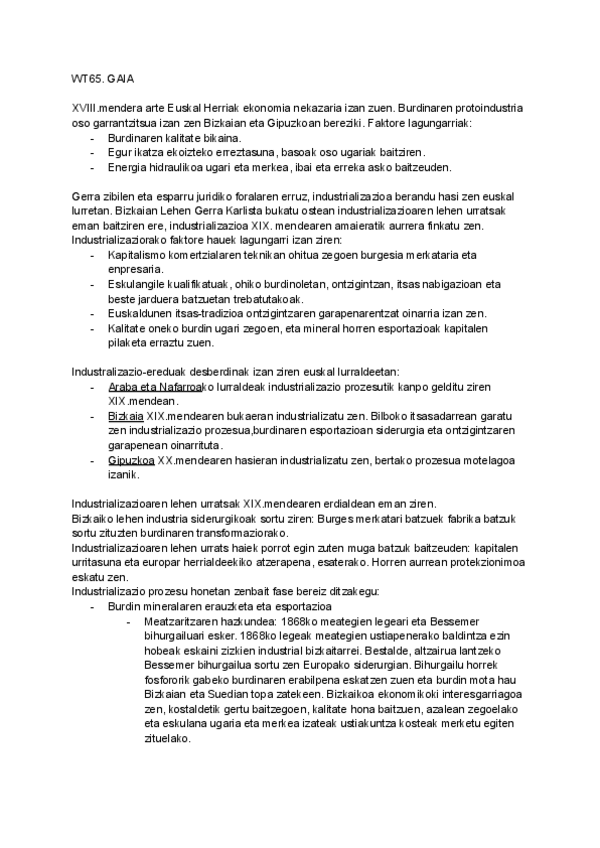 WT65. GAIA

XVIII.mendera arte Euskal Herriak ekonomia nekazaria izan zuen. Burdinaren protoindustria oso garrantzitsua izan zen Bizkaian eta Gipuzkoan bereziki. Faktore lagungarriak:
- Burdinaren kalitate bikaina.
- Egur ikatza ekoizteko erreztasuna, basoak oso ugariak baitziren.
- Energia hidraulikoa ugari eta merkea, ibai eta erreka asko baitzeuden.

Gerra zibilen eta esparru juridiko foralaren erruz, industrializazioa berandu hasi zen euskal lurretan. Bizkaian Lehen Gerra Karlista bukatu ostean industrializazioaren lehen urratsak eman baitziren ere, industrializazioa XIX. mendearen amaieratik aurrera finkatu zen. Industrializaziorako faktore hauek lagungarri izan ziren:
- Kapitalismo komertzialaren teknikan ohitua zegoen burgesia merkataria eta enpresaria.
- Eskulangile kualifikatuak, ohiko burdinoletan, ontzigintzan, itsas nabigazioan eta beste jarduera batzuetan trebatutakoak.
- Euskaldunen itsas-tradizioa ontzigintzaren garapenarentzat oinarria izan zen.
- Kalitate oneko burdin ugari zegoen, eta mineral horren esportazioak kapitalen pilaketa erraztu zuen.

Industralizazio-ereduak desberdinak izan ziren euskal lurraldeetan:
- Araba eta Nafarroako lurraldeak industrializazio prozesutik kanpo gelditu ziren XIX.mendean.
- Bizkaia XIX.mendearen bukaeran industrializatu zen. Bilboko itsasadarrean garatu zen industrializazio prozesua,burdinaren esportazioan siderurgia eta ontzigintzaren garapenean oinarrituta.
- Gipuzkoa XX.mendearen hasieran industrializatu zen, bertako prozesua motelagoa izanik.

Industrializazioaren lehen urratsak XIX.mendearen erdialdean eman ziren.
Bizkaiko lehen industria siderurgikoak sortu ziren: Burges merkatari batzuek fabrika batzuk sortu zituzten burdinaren transformaziorako.
Industrializazioaren lehen urrats haiek porrot egin zuten muga batzuk baitzeuden: kapitalen urritasuna eta europar herrialdeekiko atzerapena, esaterako. Horren aurrean protekzionimoa eskatu zen.
Industrializazio prozesu honetan zenbait fase bereiz ditzakegu:
- Burdin mineralaren erauzketa eta esportazioa
  - Meatzaritzaren hazkundea: 1868ko meategien legeari eta Bessemer bihurgailuari esker. 1868ko legeak meategien ustiapenerako baldintza ezin hobeak eskaini zizkien industrial bizkaitarrei. Bestalde, altzairua lantzeko Bessemer bihurgailua sortu zen Europako siderurgian. Bihurgailu horrek fosfororik gabeko burdinaren erabilpena eskatzen zuen eta burdin mota hau Bizkaian eta Suedian topa zatekeen. Bizkaikoa ekonomikoki interesgarriagoa zen, kostaldetik gertu baitzegoen, kalitate hona baitzuen, azalean zegoelako eta eskulana ugaria eta merkea izateak ustiakuntza kosteak merketu egiten zituelako.